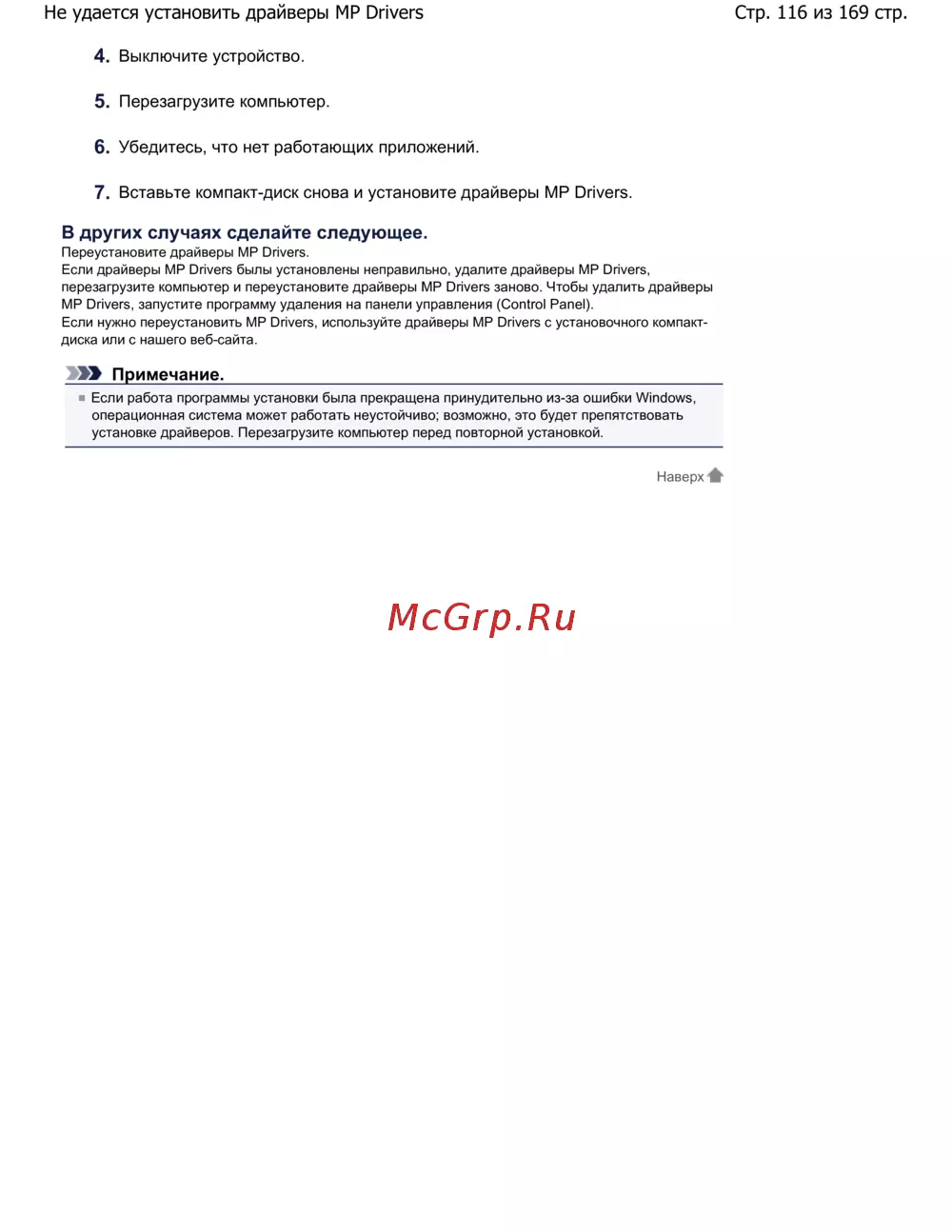 Не удается установить драйверы MP Drivers

Стр. 116 из 169 стр.

4. Выключите устройство.

5. Перезагрузите компьютер.

6. Убедитесь, что нет работающих приложений.

7. Вставьте компакт-диск снова и установите драйверы MP Drivers.

В других случаях сделайте следующее.

Переустановите драйверы MP Drivers.
Если драйверы MP Drivers были установлены неправильно, удалите драйверы MP Drivers, перезагрузите компьютер и переустановите драйверы MP Drivers заново. Чтобы удалить драйверы MP Drivers, запустите программу удаления на панели управления (Control Panel).
Если нужно переустановить MP Drivers, используйте драйверы MP Drivers с установочного компакт-диска или с нашего веб-сайта.

Примечание.

Если работа программы установки была прекращена принудительно из-за ошибки Windows, операционная система может работать неустойчиво; возможно, это будет препятствовать установке драйверов. Перезагрузите компьютер перед повторной установкой.

Наверх

McGrp.Ru